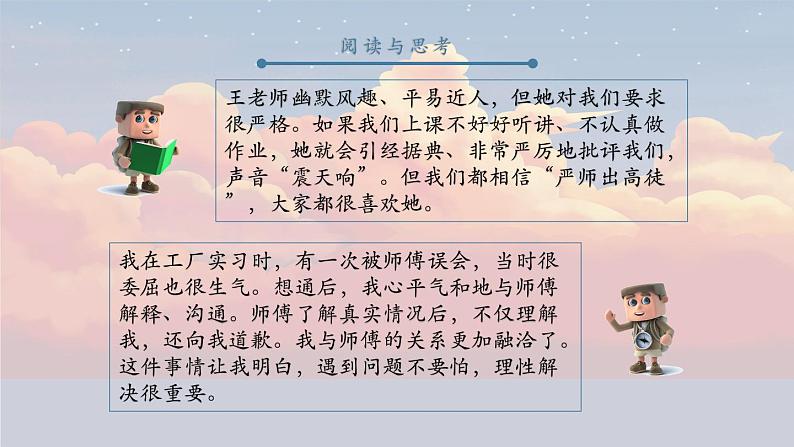 阅读与思考

王老师幽默风趣、平易近人，但她对我们要求很严格。如果我们上课不好好听讲、不认真做作业，她就会引经据典、非常严厉地批评我们，声音“震天响”。但我们都相信“严师出高徒”，大家都很喜欢她。

我在工厂实习时，有一次被师傅误会，当时很委屈也很生气。想通后，我心平气和地与师傅解释、沟通。师傅了解真实情况后，不仅理解我，还向我道歉。我与师傅的关系更加融洽了。这件事情让我明白，遇到问题不要怕，理性解决很重要。